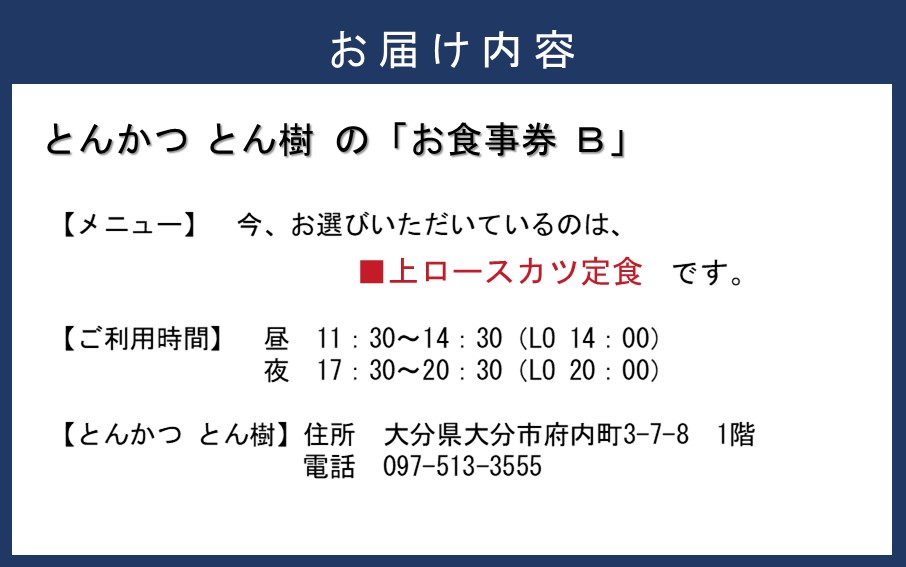 お届け内容

とんかつ とん樹 の「お食事券 B」

【メニュー】 今、お選びいただいているのは、

■上ロースカツ定食 です。

【ご利用時間】 昼 11：30～14：30（LO 14：00）
夜 17：30～20：30（LO 20：00）

【とんかつ とん樹】住所 大分県大分市府内町3-7-8 1階
電話 097-513-3555